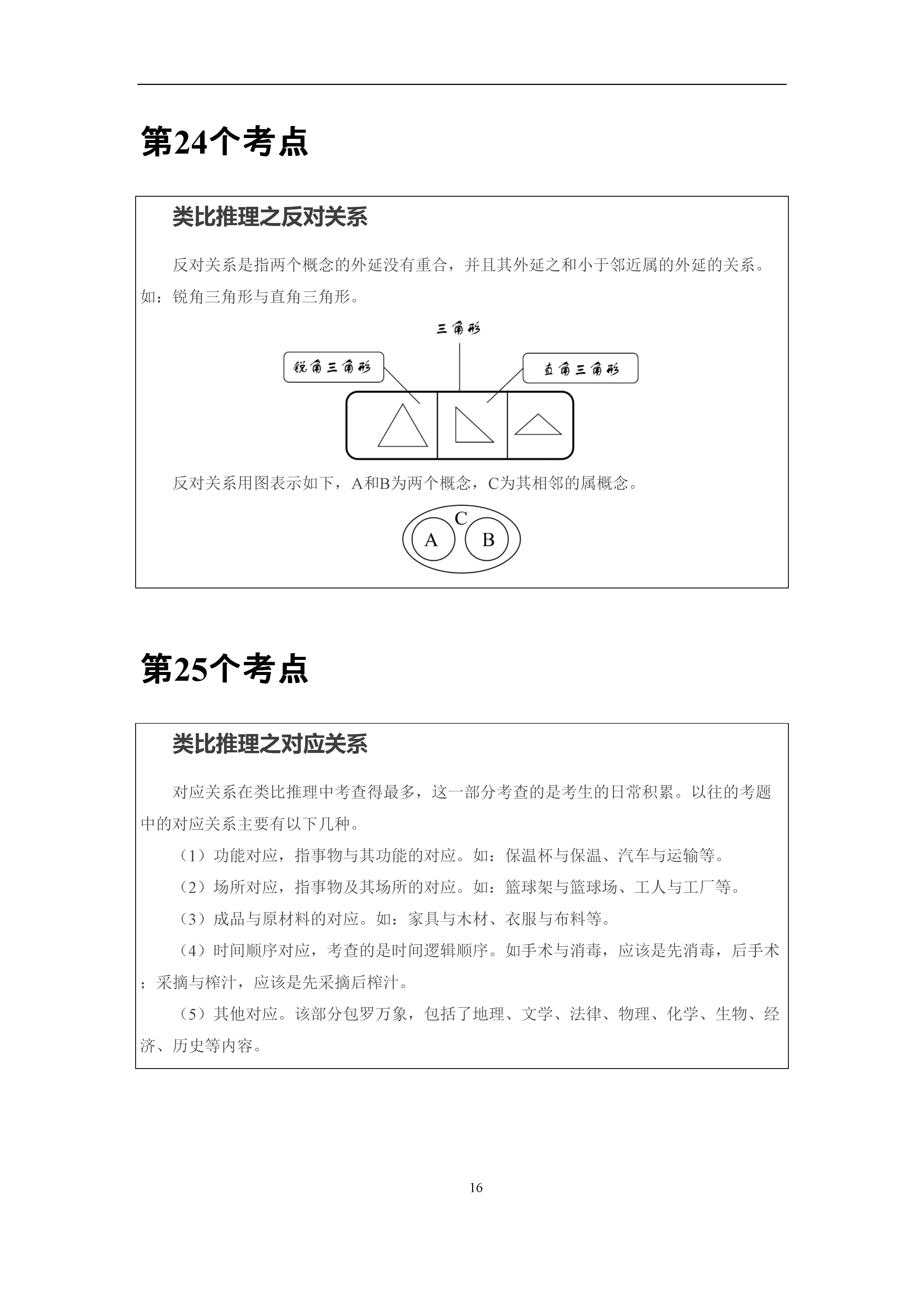 第24个考点

类比推理之反对关系

反对关系是指两个概念的外延没有重合，并且其外延之和小于邻近属的外延的关系。如：锐角三角形与直角三角形。

三角形

锐角三角形

直角三角形

反对关系用图表示如下，A和B为两个概念，C为其相邻的属概念。

C

A

B

第25个考点

类比推理之对应关系

对应关系在类比推理中考查得最多，这一部分考查的是考生的日常积累。以往的考题中的对应关系主要有以下几种。

（1）功能对应，指事物与其功能的对应。如：保温杯与保温、汽车与运输等。

（2）场所对应，指事物及其场所的对应。如：篮球架与篮球场、工人与工厂等。

（3）成品与原材料的对应。如：家具与木材、衣服与布料等。

（4）时间顺序对应，考查的是时间逻辑顺序。如手术与消毒，应该是先消毒，后手术；采摘与榨汁，应该是先采摘后榨汁。

（5）其他对应。该部分包罗万象，包括了地理、文学、法律、物理、化学、生物、经济、历史等内容。

16